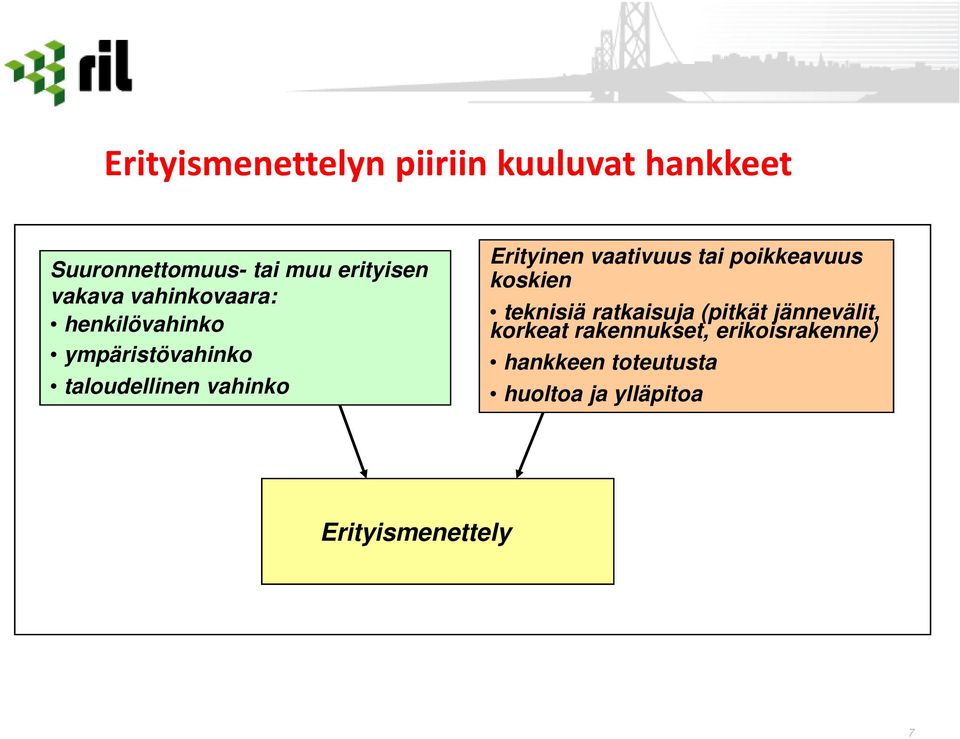 ril

Erityismenettelyn piiriin kuuluvat hankkeet

Suuronnettomuus- tai muu erityisen vakava vahinkovaara:
• henkilövahinko
• ympäristövahinko
• taloudellinen vahinko

Erityinen vaativuus tai poikkeavuus koskien
• teknisiä ratkaisuja (pitkät jännevälit, korkeat rakennukset, erikoisrakenne)
• hankkeen toteutusta
• huoltoa ja ylläpitoa

Erityismenettely

7